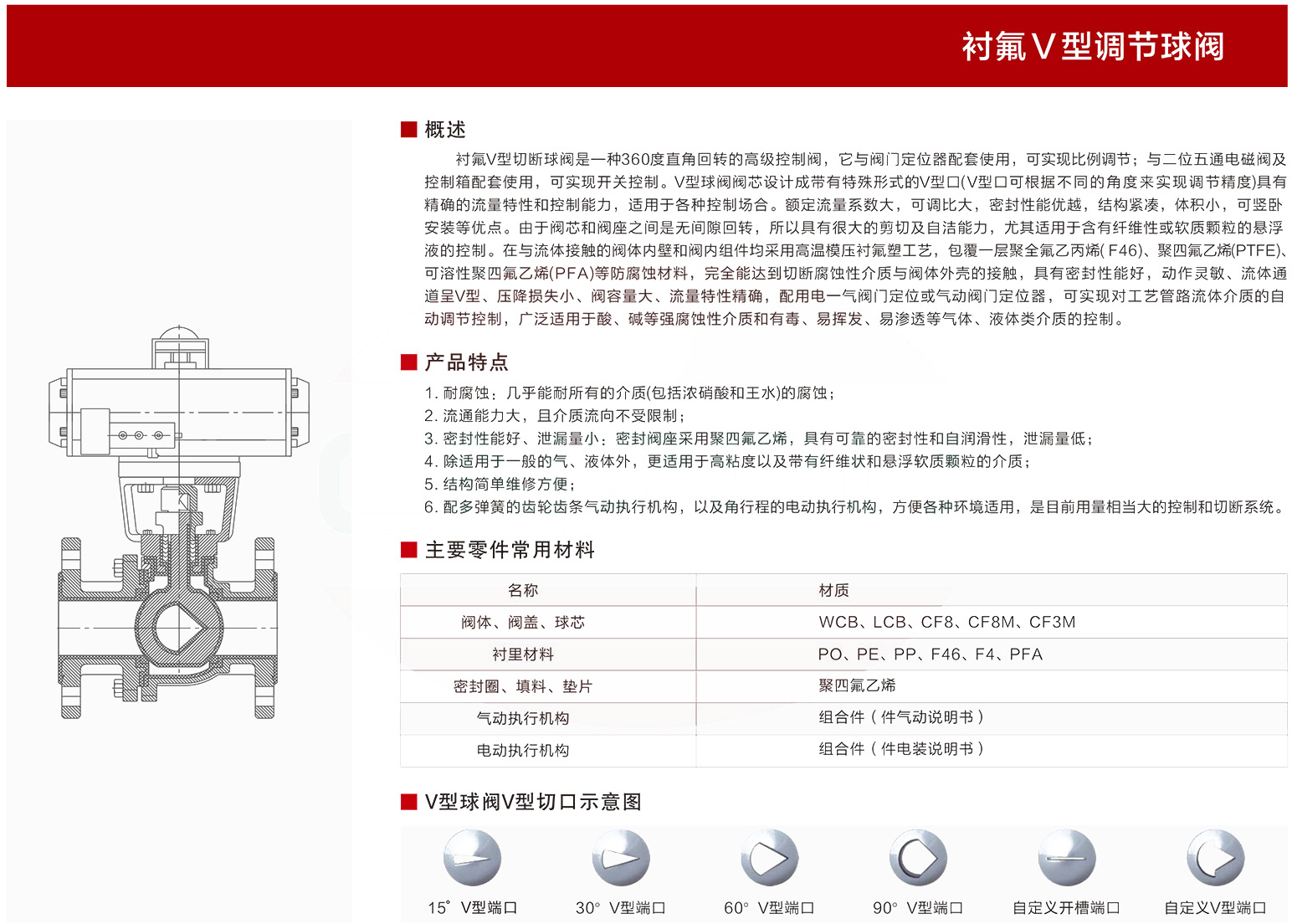 衬氟V型调节球阀

概述

衬氟V型切断球阀是一种360度直角回转的高级控制阀，它与阀门定位器配套使用，可实现比例调节；与二位五通电磁阀及控制箱配套使用，可实现开关控制。V型球阀阀芯设计成带有特殊形式的V型口(V型口可根据不同的角度来实现调节精度)具有精确的流量特性和控制能力，适用于各种控制场合。额定流量系数大，可调比大，密封性能优越，结构紧凑，体积小，可竖卧安装等优点。由于阀芯和阀座之间是无间隙回转，所以具有很大的剪切及自洁能力，尤其适用于含有纤维性或软质颗粒的悬浮液的控制。在与流体接触的阀体内壁和阀内组件均采用高温模压衬氟塑工艺，包覆一层聚全氟乙丙烯( F46)、聚四氟乙烯(PTFE)、可溶性聚四氟乙烯(PFA)等防腐蚀材料，完全能达到切断腐蚀性介质与阀体外壳的接触，具有密封性能好，动作灵敏、流体通道呈V型、压降损失小、阀容量大、流量特性精确，配用电一气阀门定位或气动阀门定位器，可实现对工艺管路流体介质的自动调节控制，广泛适用于酸、碱等强腐蚀性介质和有毒、易挥发、易渗透等气体、液体类介质的控制。

产品特点

1. 耐腐蚀：几乎能耐所有的介质(包括浓硝酸和王水)的腐蚀；
2. 流通能力大，且介质流向不受限制；
3. 密封性能好、泄漏量小：密封阀座采用聚四氟乙烯，具有可靠的密封性和自润滑性，泄漏量低；
4. 除适用于一般的气、液体外，更适用于高粘度以及带有纤维状和悬浮软质颗粒的介质；
5. 结构简单维修方便；
6. 配多弹簧的齿轮齿条气动执行机构，以及角行程的电动执行机构，方便各种环境适用，是目前用量相当大的控制和切断系统。

主要零件常用材料

| 名称 | 材质 |
|---|---|
| 阀体、阀盖、球芯 | WCB、LCB、CF8、CF8M、CF3M |
| 衬里材料 | PO、PE、PP、F46、F4、PFA |
| 密封圈、填料、垫片 | 聚四氟乙烯 |
| 气动执行机构 | 组合件（件气动说明书） |
| 电动执行机构 | 组合件（件电装说明书） |

V型球阀V型切口示意图

15° V型端口　30° V型端口　60° V型端口　90° V型端口　自定义开槽端口　自定义V型端口